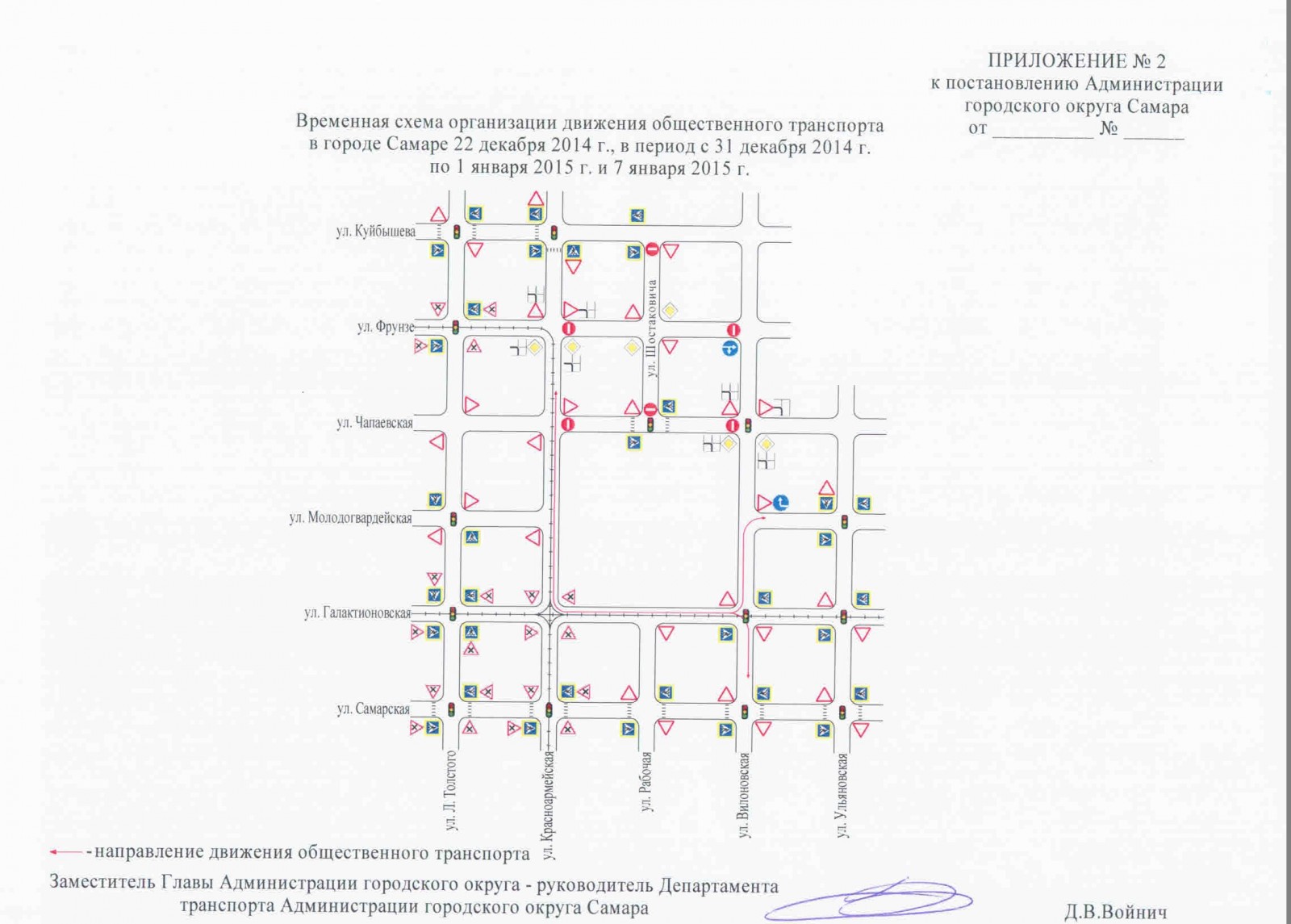 ПРИЛОЖЕНИЕ № 2
к постановлению Администрации городского округа Самара
от __________ № ______

Временная схема организации движения общественного транспорта в городе Самаре 22 декабря 2014 г., в период с 31 декабря 2014 г. по 1 января 2015 г. и 7 января 2015 г.

ул. Куйбышева
ул. Фрунзе
ул. Чапаевская
ул. Молодогвардейская
ул. Галактионовская
ул. Самарская
ул. Шостаковича
ул. Л. Толстого
ул. Красноармейская
ул. Рабочая
ул. Вилоновская
ул. Ульяновская

- направление движения общественного транспорта

Заместитель Главы Администрации городского округа - руководитель Департамента транспорта Администрации городского округа Самара

Д.В.Войнич